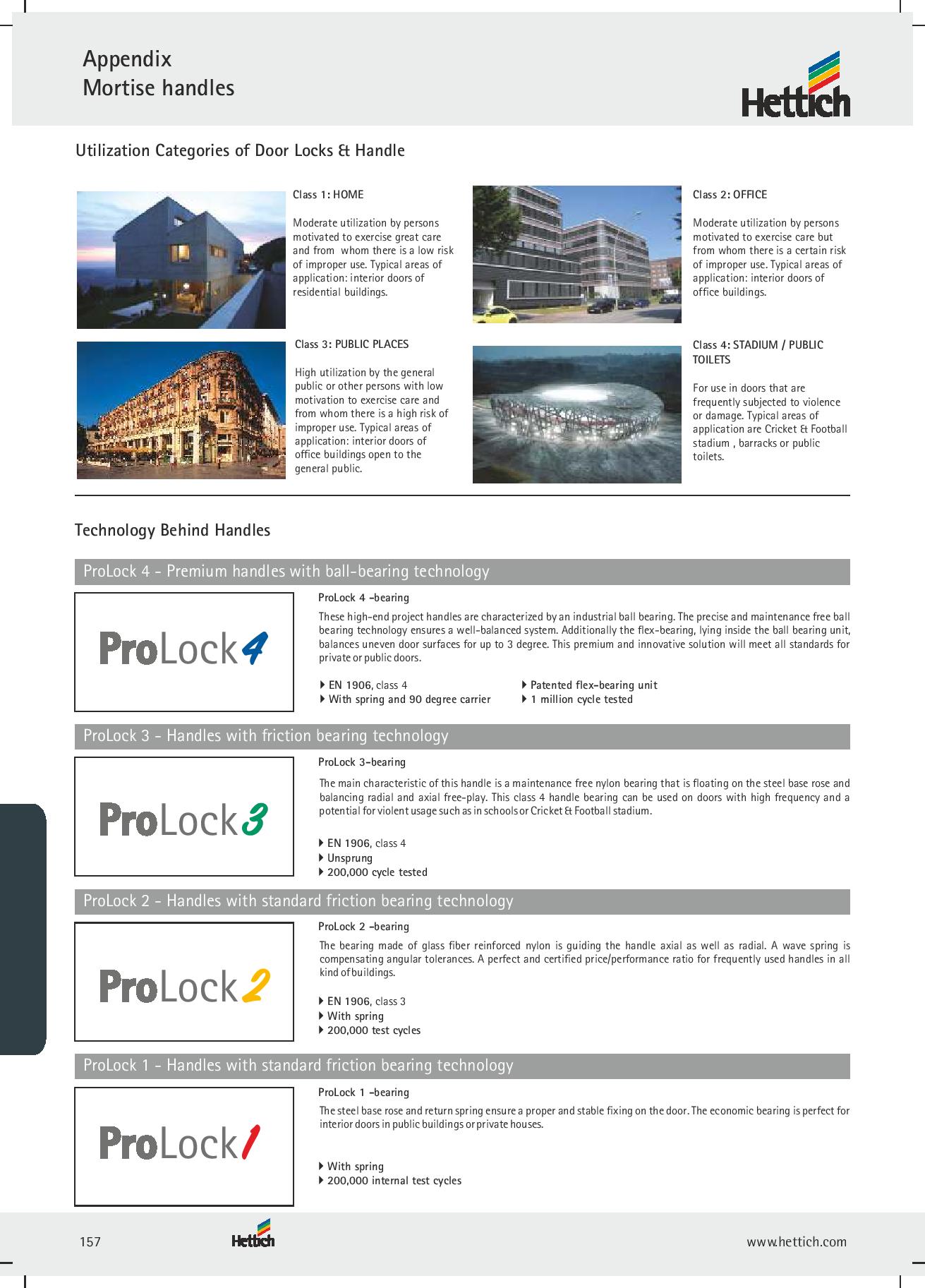 Appendix
Mortise handles

Hettich

Utilization Categories of Door Locks & Handle

Class 1: HOME

Moderate utilization by persons motivated to exercise great care and from whom there is a low risk of improper use. Typical areas of application: interior doors of residential buildings.

Class 2: OFFICE

Moderate utilization by persons motivated to exercise care but from whom there is a certain risk of improper use. Typical areas of application: interior doors of office buildings.

Class 3: PUBLIC PLACES

High utilization by the general public or other persons with low motivation to exercise care and from whom there is a high risk of improper use. Typical areas of application: interior doors of office buildings open to the general public.

Class 4: STADIUM / PUBLIC TOILETS

For use in doors that are frequently subjected to violence or damage. Typical areas of application are Cricket & Football stadium , barracks or public toilets.

Technology Behind Handles

ProLock 4 - Premium handles with ball-bearing technology

ProLock4

ProLock 4 -bearing

These high-end project handles are characterized by an industrial ball bearing. The precise and maintenance free ball bearing technology ensures a well-balanced system. Additionally the flex-bearing, lying inside the ball bearing unit, balances uneven door surfaces for up to 3 degree. This premium and innovative solution will meet all standards for private or public doors.

EN 1906, class 4
With spring and 90 degree carrier
Patented flex-bearing unit
1 million cycle tested

ProLock 3 - Handles with friction bearing technology

ProLock3

ProLock 3-bearing

The main characteristic of this handle is a maintenance free nylon bearing that is floating on the steel base rose and balancing radial and axial free-play. This class 4 handle bearing can be used on doors with high frequency and a potential for violent usage such as in schools or Cricket & Football stadium.

EN 1906, class 4
Unsprung
200,000 cycle tested

ProLock 2 - Handles with standard friction bearing technology

ProLock2

ProLock 2 -bearing

The bearing made of glass fiber reinforced nylon is guiding the handle axial as well as radial. A wave spring is compensating angular tolerances. A perfect and certified price/performance ratio for frequently used handles in all kind of buildings.

EN 1906, class 3
With spring
200,000 test cycles

ProLock 1 - Handles with standard friction bearing technology

ProLock1

ProLock 1 -bearing

The steel base rose and return spring ensure a proper and stable fixing on the door. The economic bearing is perfect for interior doors in public buildings or private houses.

With spring
200,000 internal test cycles

157
Hettich
www.hettich.com